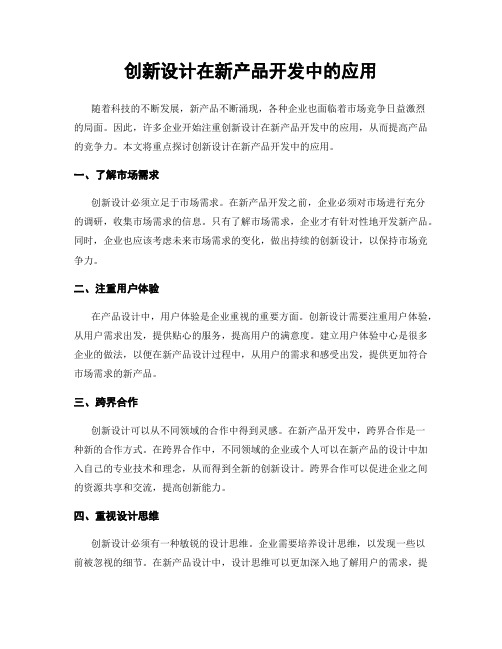 创新设计在新产品开发中的应用

随着科技的不断发展，新产品不断涌现，各种企业也面临着市场竞争日益激烈的局面。因此，许多企业开始注重创新设计在新产品开发中的应用，从而提高产品的竞争力。本文将重点探讨创新设计在新产品开发中的应用。

一、了解市场需求

创新设计必须立足于市场需求。在新产品开发之前，企业必须对市场进行充分的调研，收集市场需求的信息。只有了解市场需求，企业才有针对性地开发新产品。同时，企业也应该考虑未来市场需求的变化，做出持续的创新设计，以保持市场竞争力。

二、注重用户体验

在产品设计中，用户体验是企业重视的重要方面。创新设计需要注重用户体验，从用户需求出发，提供贴心的服务，提高用户的满意度。建立用户体验中心是很多企业的做法，以便在新产品设计过程中，从用户的需求和感受出发，提供更加符合市场需求的新产品。

三、跨界合作

创新设计可以从不同领域的合作中得到灵感。在新产品开发中，跨界合作是一种新的合作方式。在跨界合作中，不同领域的企业或个人可以在新产品的设计中加入自己的专业技术和理念，从而得到全新的创新设计。跨界合作可以促进企业之间的资源共享和交流，提高创新能力。

四、重视设计思维

创新设计必须有一种敏锐的设计思维。企业需要培养设计思维，以发现一些以前被忽视的细节。在新产品设计中，设计思维可以更加深入地了解用户的需求，提